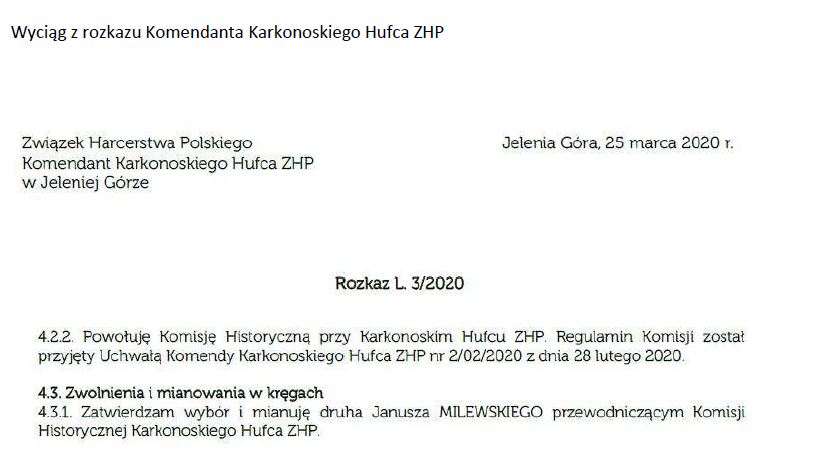 Wyciąg z rozkazu Komendanta Karkonoskiego Hufca ZHP

Związek Harcerstwa Polskiego
Komendant Karkonoskiego Hufca ZHP
w Jeleniej Górze

Jelenia Góra, 25 marca 2020 r.

Rozkaz L. 3/2020

4.2.2. Powołuję Komisję Historyczną przy Karkonoskim Hufcu ZHP. Regulamin Komisji został przyjęty Uchwałą Komendy Karkonoskiego Hufca ZHP nr 2/02/2020 z dnia 28 lutego 2020.

4.3. Zwolnienia i mianowania w kręgach
4.3.1. Zatwierdzam wybór i mianuję druha Janusza MILEWSKIEGO przewodniczącym Komisji Historycznej Karkonoskiego Hufca ZHP.